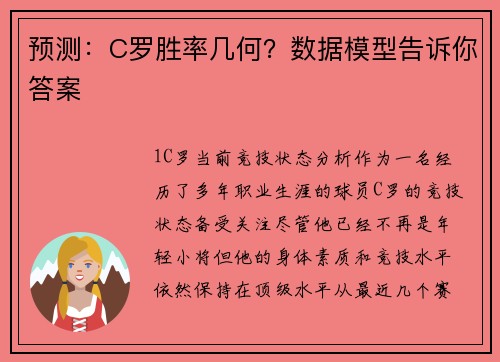 预测：C罗胜率几何？数据模型告诉你答案

1C罗当前竞技状态分析作为一名经历了多年职业生涯的球员C罗的竞技状态备受关注尽管他已经不再是年轻小将但他的身体素质和竞技水平依然保持在顶级水平从最近几个赛